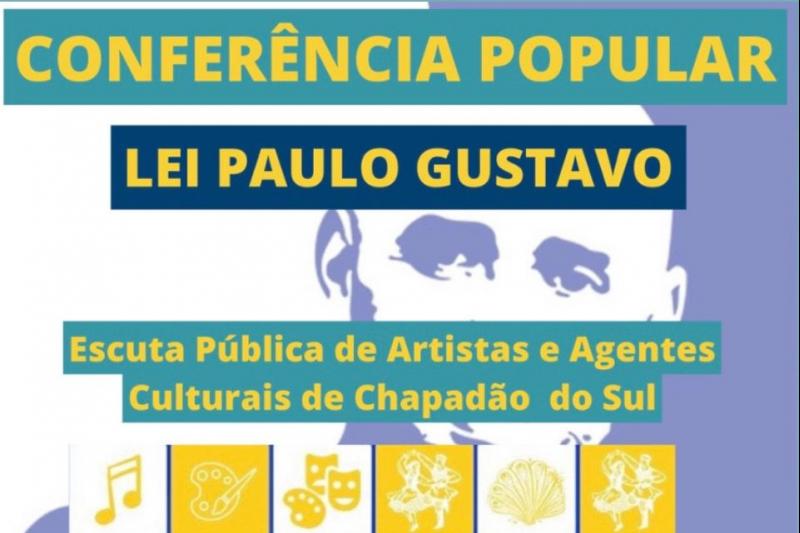 CONFERÊNCIA POPULAR

LEI PAULO GUSTAVO

Escuta Pública de Artistas e Agentes Culturais de Chapadão do Sul